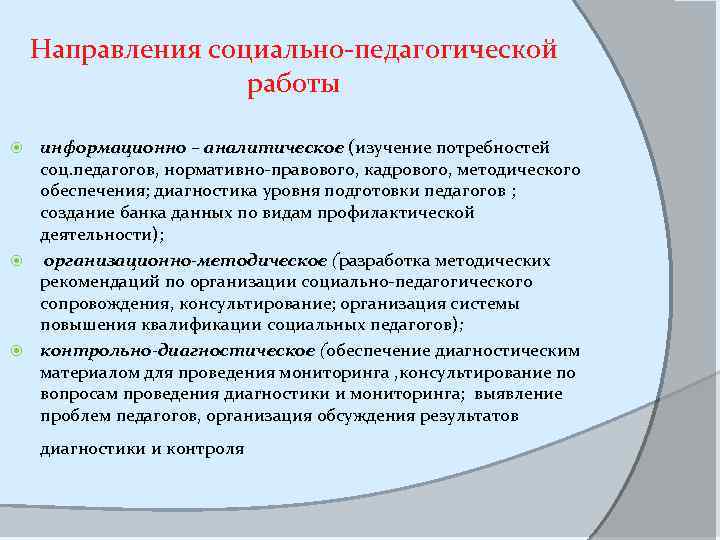 Направления социально-педагогической работы

информационно – аналитическое (изучение потребностей соц.педагогов, нормативно-правового, кадрового, методического обеспечения; диагностика уровня подготовки педагогов ; создание банка данных по видам профилактической деятельности);

организационно-методическое (разработка методических рекомендаций по организации социально-педагогического сопровождения, консультирование; организация системы повышения квалификации социальных педагогов);

контрольно-диагностическое (обеспечение диагностическим материалом для проведения мониторинга ,консультирование по вопросам проведения диагностики и мониторинга; выявление проблем педагогов, организация обсуждения результатов

диагностики и контроля